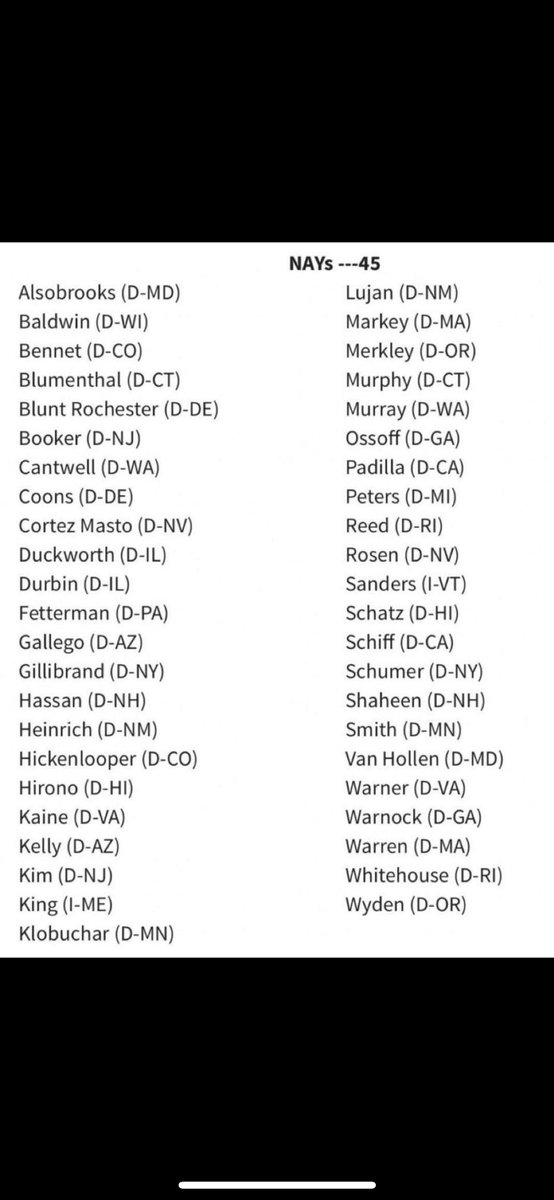 NAYs ---45

Alsobrooks (D-MD)
Baldwin (D-WI)
Bennet (D-CO)
Blumenthal (D-CT)
Blunt Rochester (D-DE)
Booker (D-NJ)
Cantwell (D-WA)
Coons (D-DE)
Cortez Masto (D-NV)
Duckworth (D-IL)
Durbin (D-IL)
Fetterman (D-PA)
Gallego (D-AZ)
Gillibrand (D-NY)
Hassan (D-NH)
Heinrich (D-NM)
Hickenlooper (D-CO)
Hirono (D-HI)
Kaine (D-VA)
Kelly (D-AZ)
Kim (D-NJ)
King (I-ME)
Klobuchar (D-MN)

Lujan (D-NM)
Markey (D-MA)
Merkley (D-OR)
Murphy (D-CT)
Murray (D-WA)
Ossoff (D-GA)
Padilla (D-CA)
Peters (D-MI)
Reed (D-RI)
Rosen (D-NV)
Sanders (I-VT)
Schatz (D-HI)
Schiff (D-CA)
Schumer (D-NY)
Shaheen (D-NH)
Smith (D-MN)
Van Hollen (D-MD)
Warner (D-VA)
Warnock (D-GA)
Warren (D-MA)
Whitehouse (D-RI)
Wyden (D-OR)